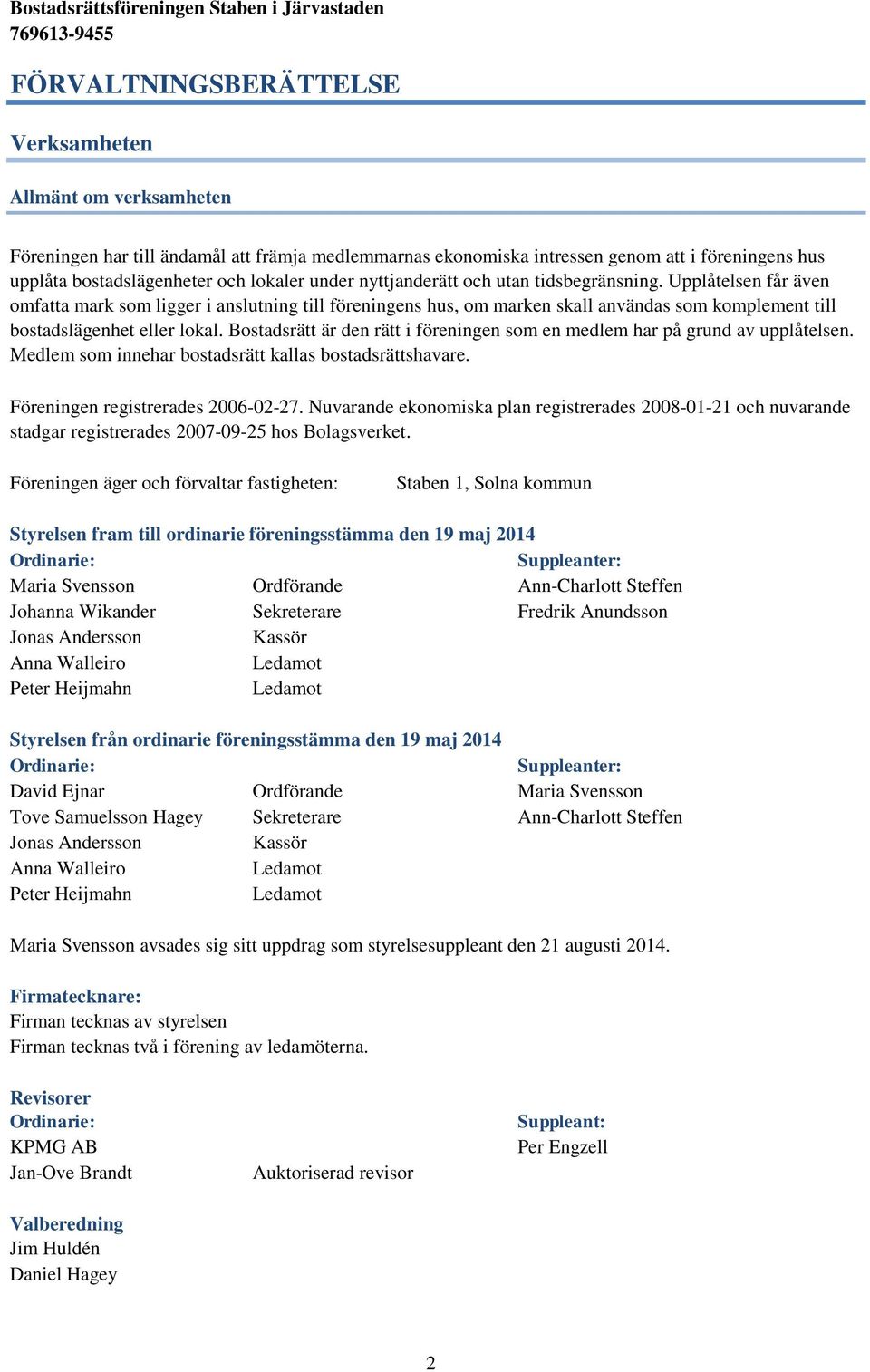 Bostadsrättsföreningen Staben i Järvastaden
769613-9455

FÖRVALTNINGSBERÄTTELSE

Verksamheten

Allmänt om verksamheten

Föreningen har till ändamål att främja medlemmarnas ekonomiska intressen genom att i föreningens hus upplåta bostadslägenheter och lokaler under nyttjanderätt och utan tidsbegränsning. Upplåtelsen får även omfatta mark som ligger i anslutning till föreningens hus, om marken skall användas som komplement till bostadslägenhet eller lokal. Bostadsrätt är den rätt i föreningen som en medlem har på grund av upplåtelsen. Medlem som innehar bostadsrätt kallas bostadsrättshavare.

Föreningen registrerades 2006-02-27. Nuvarande ekonomiska plan registrerades 2008-01-21 och nuvarande stadgar registrerades 2007-09-25 hos Bolagsverket.

Föreningen äger och förvaltar fastigheten: Staben 1, Solna kommun

Styrelsen fram till ordinarie föreningsstämma den 19 maj 2014

| Ordinarie: | | Suppleanter: |
|---|---|---|
| Maria Svensson | Ordförande | Ann-Charlott Steffen |
| Johanna Wikander | Sekreterare | Fredrik Anundsson |
| Jonas Andersson | Kassör | |
| Anna Walleiro | Ledamot | |
| Peter Heijmahn | Ledamot | |

Styrelsen från ordinarie föreningsstämma den 19 maj 2014

| Ordinarie: | | Suppleanter: |
|---|---|---|
| David Ejnar | Ordförande | Maria Svensson |
| Tove Samuelsson Hagey | Sekreterare | Ann-Charlott Steffen |
| Jonas Andersson | Kassör | |
| Anna Walleiro | Ledamot | |
| Peter Heijmahn | Ledamot | |

Maria Svensson avsades sig sitt uppdrag som styrelsesuppleant den 21 augusti 2014.

Firmatecknare:
Firman tecknas av styrelsen
Firman tecknas två i förening av ledamöterna.

Revisorer

| Ordinarie: | | Suppleant: |
|---|---|---|
| KPMG AB | | Per Engzell |
| Jan-Ove Brandt | Auktoriserad revisor | |

Valberedning
Jim Huldén
Daniel Hagey

2